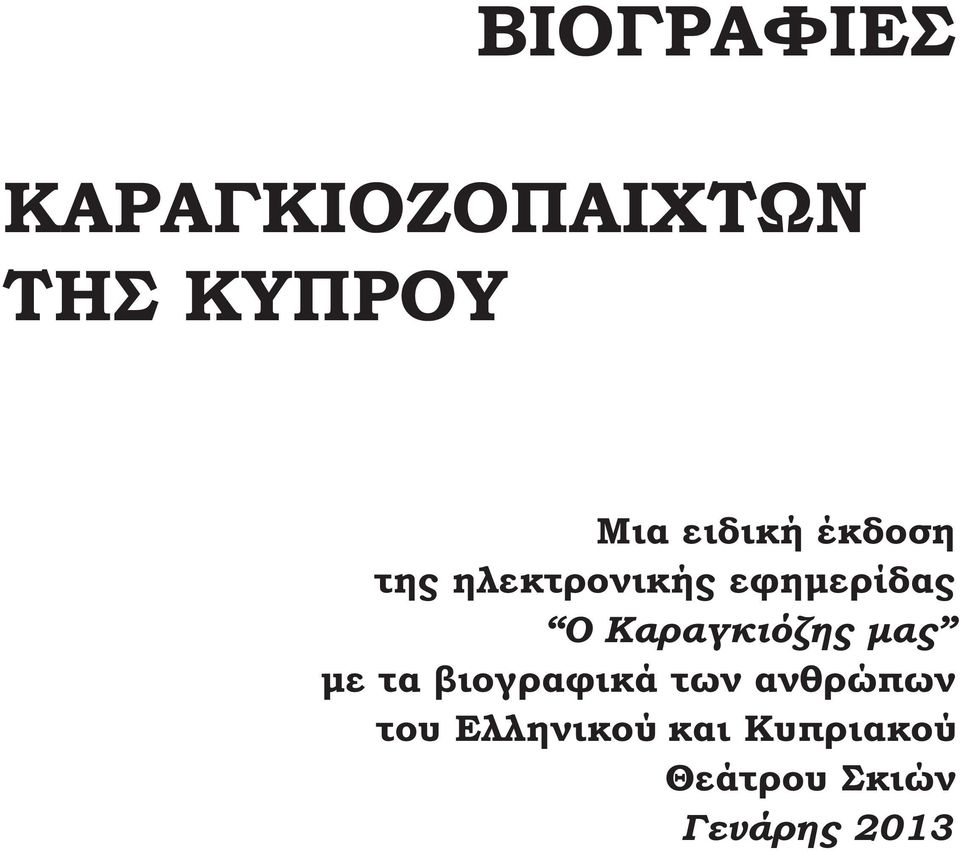 ΒΙΟΓΡΑΦΙΕΣ

ΚΑΡΑΓΚΙΟΖΟΠΑΙΧΤΩΝ ΤΗΣ ΚΥΠΡΟΥ

Μια ειδική έκδοση της ηλεκτρονικής εφημερίδας “Ο Καραγκιόζης μας” με τα βιογραφικά των ανθρώπων του Ελληνικού και Κυπριακού Θεάτρου Σκιών Γενάρης 2013